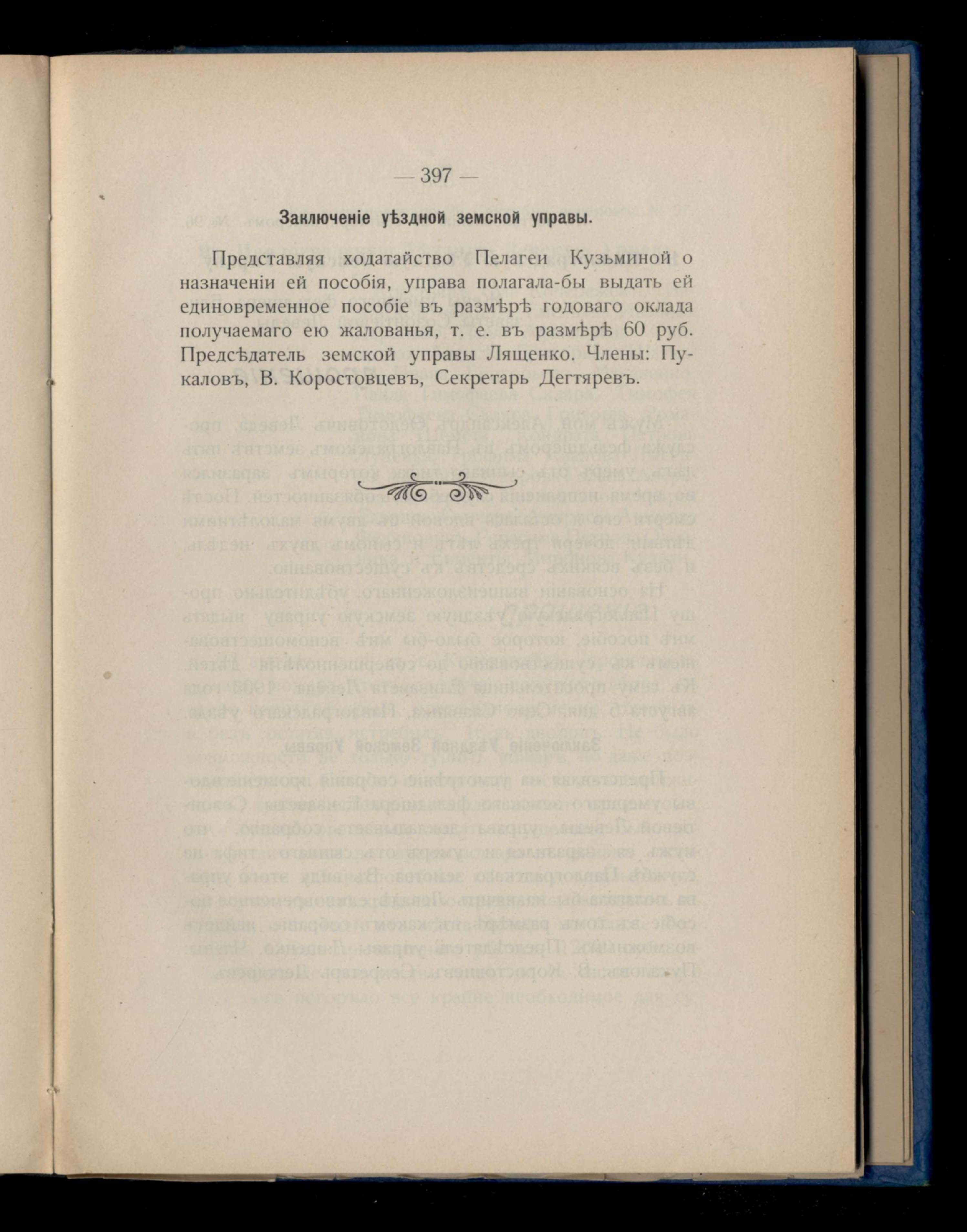 — 397 —

Заключеніе уѣздной земской управы.

Представляя ходатайство Пелагеи Кузьминой о назначеніи ей пособія, управа полагала-бы выдать ей единовременное пособіе въ размѣрѣ годоваго оклада получаемаго ею жалованья, т. е. въ размѣрѣ 60 руб. Предсѣдатель земской управы Лященко. Члены: Пукаловъ, В. Коростовцевъ, Секретарь Дегтяревъ.